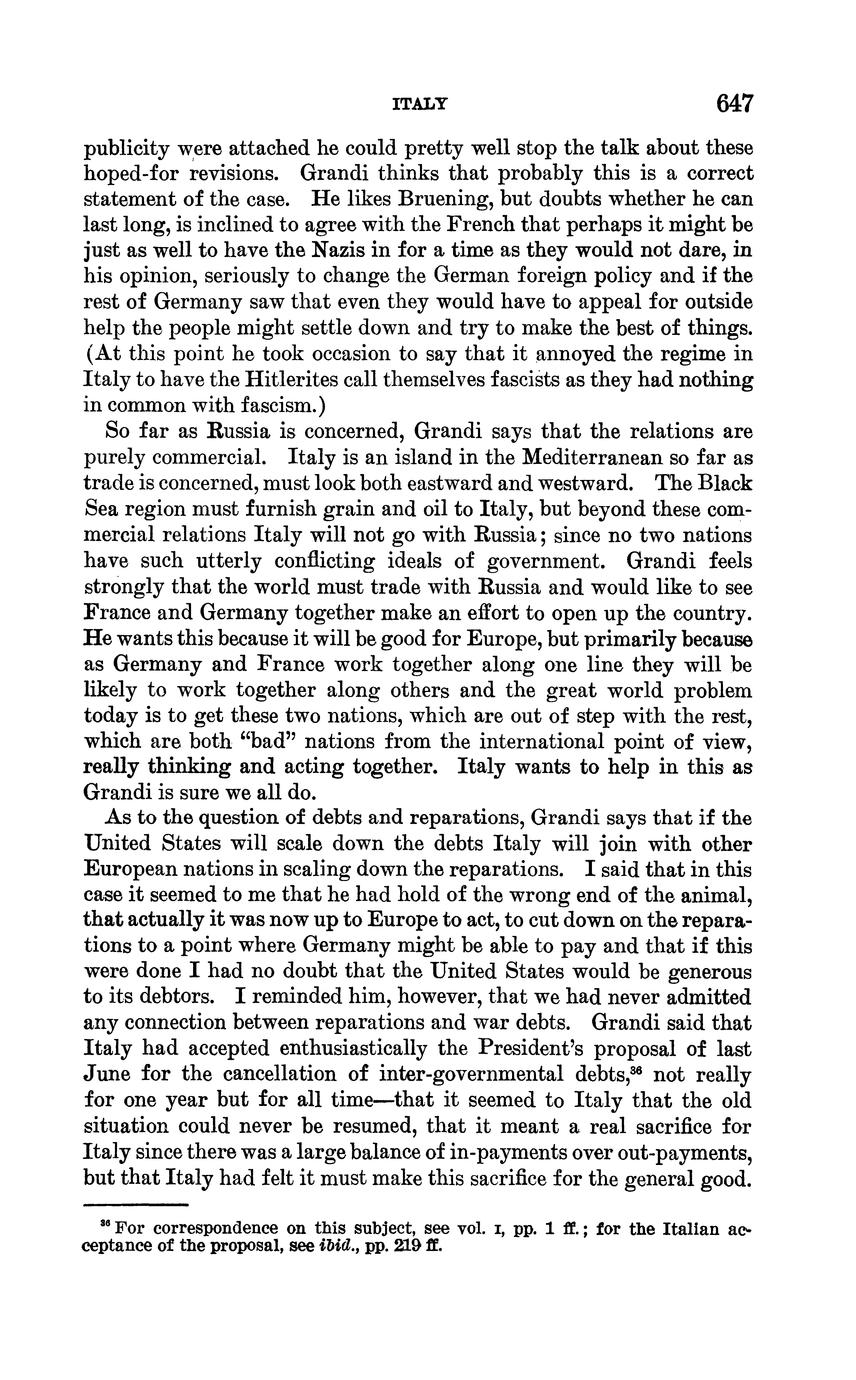 ITALY 647

publicity were attached he could pretty well stop the talk about these hoped-for revisions. Grandi thinks that probably this is a correct statement of the case. He likes Bruening, but doubts whether he can last long, is inclined to agree with the French that perhaps it might be just as well to have the Nazis in for a time as they would not dare, in his opinion, seriously to change the German foreign policy and if the rest of Germany saw that even they would have to appeal for outside help the people might settle down and try to make the best of things. (At this point he took occasion to say that it annoyed the regime in Italy to have the Hitlerites call themselves fascists as they had nothing in common with fascism.)

So far as Russia is concerned, Grandi says that the relations are purely commercial. Italy is an island in the Mediterranean so far as trade is concerned, must look both eastward and westward. The Black Sea region must furnish grain and oil to Italy, but beyond these commercial relations Italy will not go with Russia; since no two nations have such utterly conflicting ideals of government. Grandi feels strongly that the world must trade with Russia and would like to see France and Germany together make an effort to open up the country. He wants this because it will be good for Europe, but primarily because as Germany and France work together along one line they will be likely to work together along others and the great world problem today is to get these two nations, which are out of step with the rest, which are both "bad" nations from the international point of view, really thinking and acting together. Italy wants to help in this as Grandi is sure we all do.

As to the question of debts and reparations, Grandi says that if the United States will scale down the debts Italy will join with other European nations in scaling down the reparations. I said that in this case it seemed to me that he had hold of the wrong end of the animal, that actually it was now up to Europe to act, to cut down on the reparations to a point where Germany might be able to pay and that if this were done I had no doubt that the United States would be generous to its debtors. I reminded him, however, that we had never admitted any connection between reparations and war debts. Grandi said that Italy had accepted enthusiastically the President's proposal of last June for the cancellation of inter-governmental debts,$^{36}$ not really for one year but for all time—that it seemed to Italy that the old situation could never be resumed, that it meant a real sacrifice for Italy since there was a large balance of in-payments over out-payments, but that Italy had felt it must make this sacrifice for the general good.

$^{36}$ For correspondence on this subject, see vol. I, pp. 1 ff.; for the Italian acceptance of the proposal, see *ibid.*, pp. 219 ff.